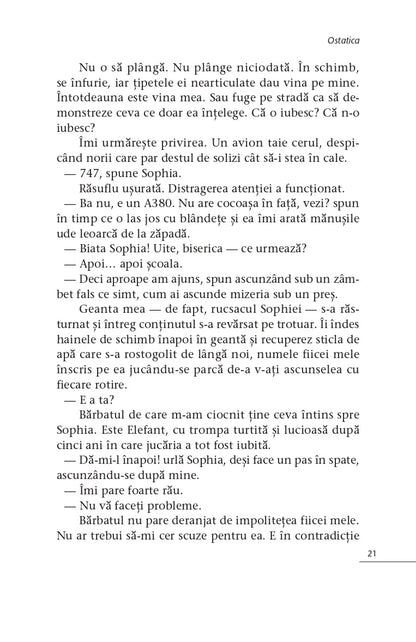 Ostatica

Nu o să plângă. Nu plânge niciodată. În schimb, se înfurie, iar țipetele ei nearticulate dau vina pe mine. Întotdeauna este vina mea. Sau fuge pe stradă ca să demonstreze ceva ce doar ea înțelege. Că o iubesc? Că n-o iubesc?

Îmi urmărește privirea. Un avion taie cerul, despicând norii care par destul de solizi cât să-i stea în cale.

— 747, spune Sophia.

Răsuflu ușurată. Distragerea atenției a funcționat.

— Ba nu, e un A380. Nu are cocoașa în față, vezi? spun în timp ce o las jos cu blândețe și ea îmi arată mănușile ude leoarcă de la zăpadă.

— Biata Sophia! Uite, biserica — ce urmează?

— Apoi... apoi școala.

— Deci aproape am ajuns, spun ascunzând sub un zâmbet fals ce simt, cum ai ascunde mizeria sub un preș.

Geanta mea — de fapt, rucsacul Sophiei — s-a răsturnat și întreg conținutul s-a revărsat pe trotuar. Îi îndes hainele de schimb înapoi în geantă și recuperez sticla de apă care s-a rostogolit de lângă noi, numele fiicei mele înscris pe ea jucându-se parcă de-a v-ați ascunselea cu fiecare rotire.

— E a ta?

Bărbatul de care m-am ciocnit ține ceva întins spre Sophia. Este Elefant, cu trompa turtită și lucioasă după cinci ani în care jucăria a tot fost iubită.

— Dă-mi-l înapoi! urlă Sophia, deși face un pas în spate, ascunzându-se după mine.

— Îmi pare foarte rău.

— Nu vă faceți probleme.

Bărbatul nu pare deranjat de impolitețea fiicei mele. Nu ar trebui să-mi cer scuze pentru ea. E în contradicție

21